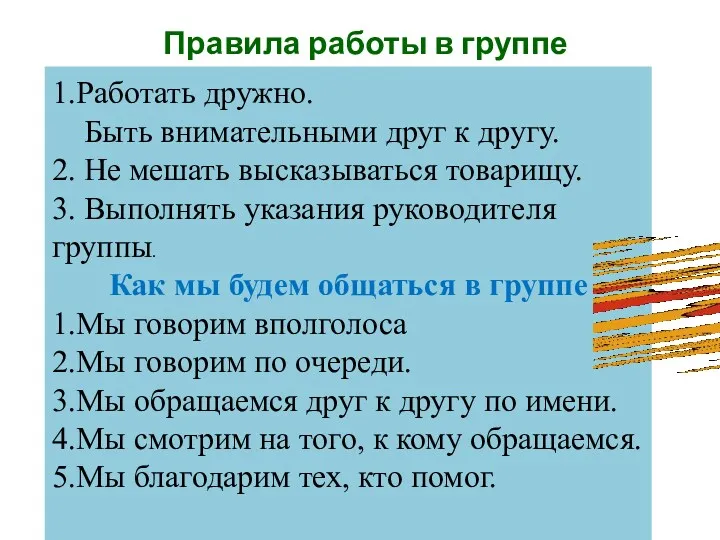 Правила работы в группе

1.Работать дружно.
Быть внимательными друг к другу.
2. Не мешать высказываться товарищу.
3. Выполнять указания руководителя группы.

Как мы будем общаться в группе

1.Мы говорим вполголоса
2.Мы говорим по очереди.
3.Мы обращаемся друг к другу по имени.
4.Мы смотрим на того, к кому обращаемся.
5.Мы благодарим тех, кто помог.